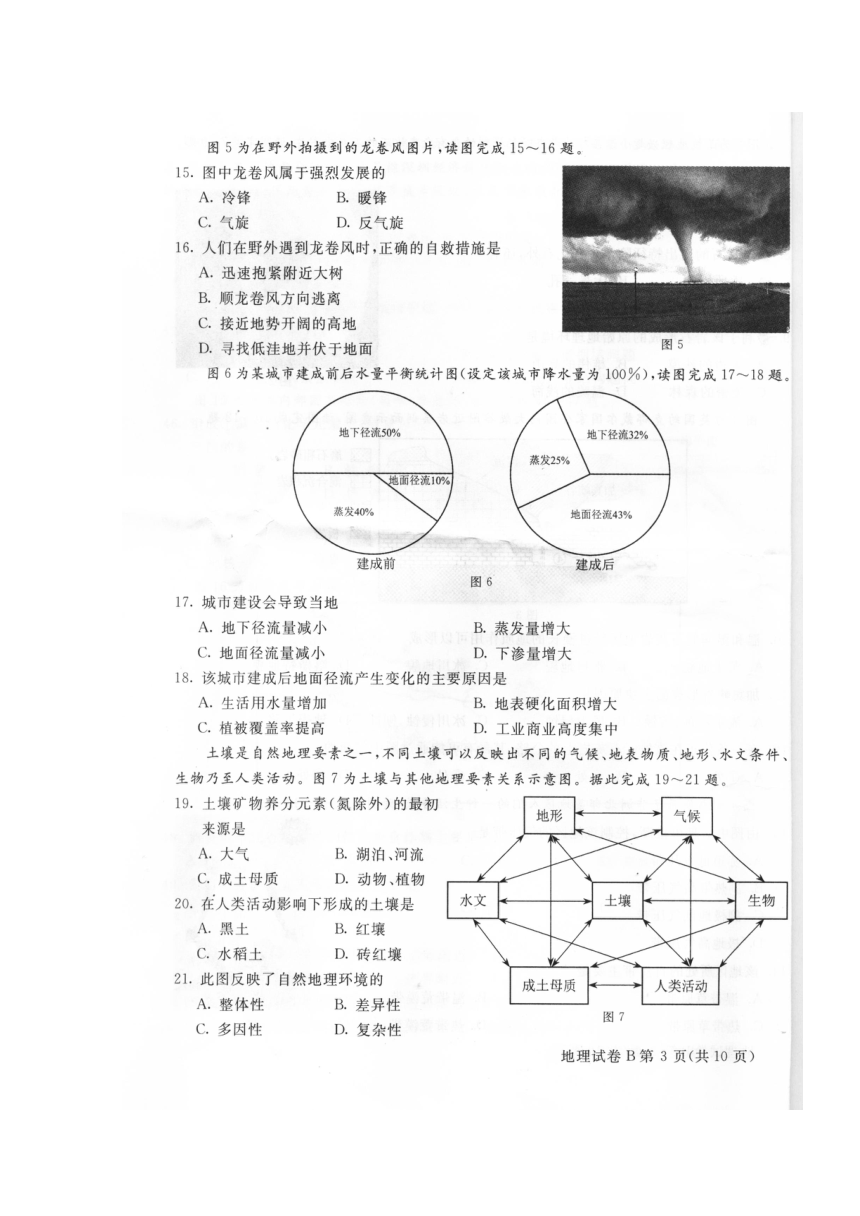 图 5 为在野外拍摄到的龙卷风图片，读图完成 15～16 题。

15. 图中龙卷风属于强烈发展的
A. 冷锋　　B. 暖锋
C. 气旋　　D. 反气旋

16. 人们在野外遇到龙卷风时，正确的自救措施是
A. 迅速抱紧附近大树
B. 顺龙卷风方向逃离
C. 接近地势开阔的高地
D. 寻找低洼地并伏于地面

图 5

图 6 为某城市建成前后水量平衡统计图(设定该城市降水量为 100%)，读图完成 17～18 题。

地下径流50%
地面径流10%
蒸发40%
建成前

蒸发25%
地下径流32%
地面径流43%
建成后

图 6

17. 城市建设会导致当地
A. 地下径流量减小　　B. 蒸发量增大
C. 地面径流量减小　　D. 下渗量增大

18. 该城市建成后地面径流产生变化的主要原因是
A. 生活用水量增加　　B. 地表硬化面积增大
C. 植被覆盖率提高　　D. 工业商业高度集中

土壤是自然地理要素之一，不同土壤可以反映出不同的气候、地表物质、地形、水文条件、生物乃至人类活动。图 7 为土壤与其他地理要素关系示意图。据此完成 19～21 题。

19. 土壤矿物养分元素(氮除外)的最初来源是
A. 大气　　B. 湖泊、河流
C. 成土母质　　D. 动物、植物

20. 在人类活动影响下形成的土壤是
A. 黑土　　B. 红壤
C. 水稻土　　D. 砖红壤

21. 此图反映了自然地理环境的
A. 整体性　　B. 差异性
C. 多因性　　D. 复杂性

地形
气候
水文
土壤
生物
成土母质
人类活动

图 7

地理试卷 B 第 3 页(共 10 页)